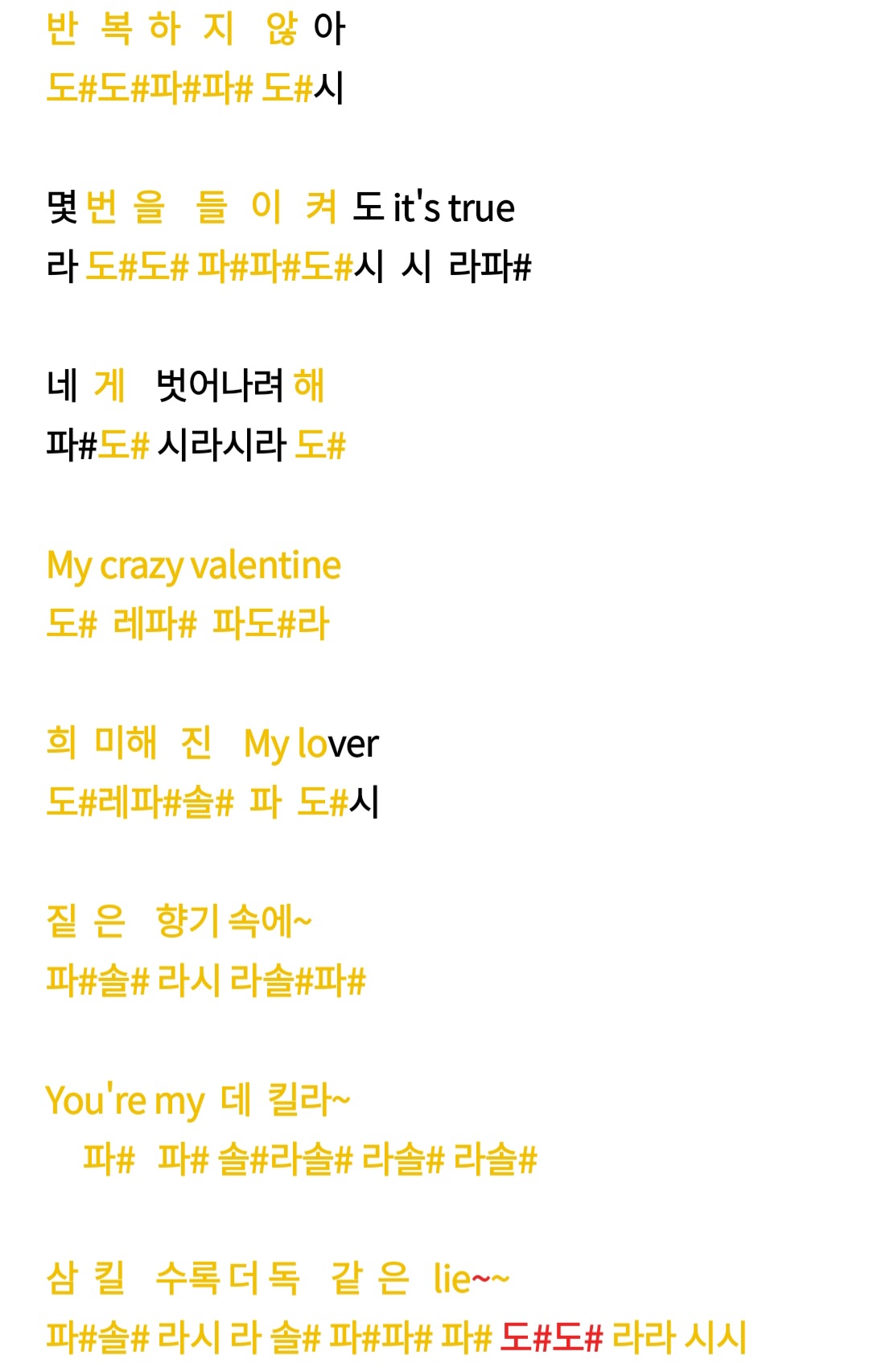 반 복 하 지 않 아
도#도#파#파# 도#시

몇 번 을 들 이 켜 도 it's true
라 도#도# 파#파#도#시 시 라파#

네 게 벗어나려 해
파#도# 시라시라 도#

My crazy valentine
도# 레파# 파도#라

희 미해 진 My lover
도#레파#솔# 파 도#시

짙 은 향기 속에~
파#솔# 라시 라솔#파#

You're my 데 킬라~
파# 파# 솔#라솔# 라솔# 라솔#

삼 킬 수록 더 독 같 은 lie~~
파#솔# 라시 라 솔# 파#파# 파# 도#도# 라라 시시